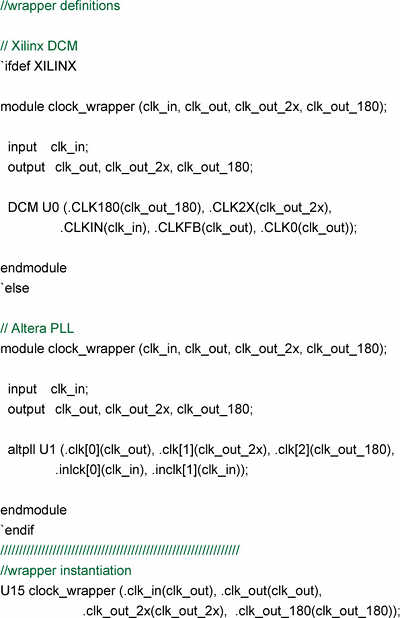 //wrapper definitions

// Xilinx DCM
`ifdef XILINX

module clock_wrapper (clk_in, clk_out, clk_out_2x, clk_out_180);

input clk_in;
output clk_out, clk_out_2x, clk_out_180;

DCM U0 (.CLK180(clk_out_180), .CLK2X(clk_out_2x),
.CLKIN(clk_in), .CLKFB(clk_out), .CLK0(clk_out));

endmodule
`else

// Altera PLL
module clock_wrapper (clk_in, clk_out, clk_out_2x, clk_out_180);

input clk_in;
output clk_out, clk_out_2x, clk_out_180;

altpll U1 (.clk[0](clk_out), .clk[1](clk_out_2x), .clk[2](clk_out_180),
.inlck[0](clk_in), .inclk[1](clk_in));

endmodule
`endif
////////////////////////////////////////////////////////////////
//wrapper instantiation
U15 clock_wrapper (.clk_in(clk_out), .clk_out(clk_out),
.clk_out_2x(clk_out_2x), .clk_out_180(clk_out_180));